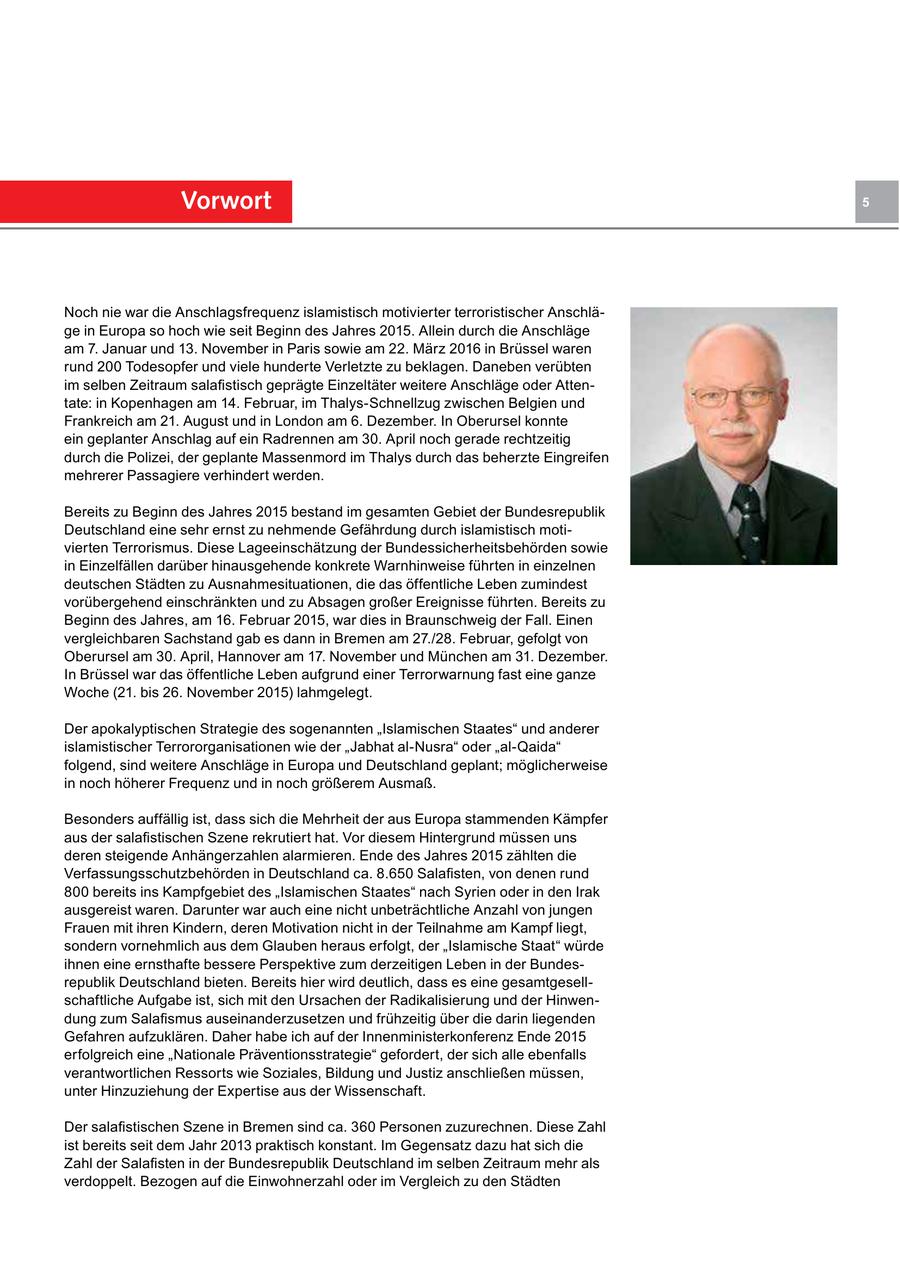 Vorwort

5

Noch nie war die Anschlagsfrequenz islamistisch motivierter terroristischer Anschläge in Europa so hoch wie seit Beginn des Jahres 2015. Allein durch die Anschläge am 7. Januar und 13. November in Paris sowie am 22. März 2016 in Brüssel waren rund 200 Todesopfer und viele hunderte Verletzte zu beklagen. Daneben verübten im selben Zeitraum salafistisch geprägte Einzeltäter weitere Anschläge oder Attentate: in Kopenhagen am 14. Februar, im Thalys-Schnellzug zwischen Belgien und Frankreich am 21. August und in London am 6. Dezember. In Oberursel konnte ein geplanter Anschlag auf ein Radrennen am 30. April noch gerade rechtzeitig durch die Polizei, der geplante Massenmord im Thalys durch das beherzte Eingreifen mehrerer Passagiere verhindert werden.

Bereits zu Beginn des Jahres 2015 bestand im gesamten Gebiet der Bundesrepublik Deutschland eine sehr ernst zu nehmende Gefährdung durch islamistisch motivierten Terrorismus. Diese Lageeinschätzung der Bundessicherheitsbehörden sowie in Einzelfällen darüber hinausgehende konkrete Warnhinweise führten in einzelnen deutschen Städten zu Ausnahmesituationen, die das öffentliche Leben zumindest vorübergehend einschränkten und zu Absagen großer Ereignisse führten. Bereits zu Beginn des Jahres, am 16. Februar 2015, war dies in Braunschweig der Fall. Einen vergleichbaren Sachstand gab es dann in Bremen am 27./28. Februar, gefolgt von Oberursel am 30. April, Hannover am 17. November und München am 31. Dezember. In Brüssel war das öffentliche Leben aufgrund einer Terrorwarnung fast eine ganze Woche (21. bis 26. November 2015) lahmgelegt.

Der apokalyptischen Strategie des sogenannten „Islamischen Staates“ und anderer islamistischer Terrororganisationen wie der „Jabhat al-Nusra“ oder „al-Qaida“ folgend, sind weitere Anschläge in Europa und Deutschland geplant; möglicherweise in noch höherer Frequenz und in noch größerem Ausmaß.

Besonders auffällig ist, dass sich die Mehrheit der aus Europa stammenden Kämpfer aus der salafistischen Szene rekrutiert hat. Vor diesem Hintergrund müssen uns deren steigende Anhängerzahlen alarmieren. Ende des Jahres 2015 zählten die Verfassungsschutzbehörden in Deutschland ca. 8.650 Salafisten, von denen rund 800 bereits ins Kampfgebiet des „Islamischen Staates“ nach Syrien oder in den Irak ausgereist waren. Darunter war auch eine nicht unbeträchtliche Anzahl von jungen Frauen mit ihren Kindern, deren Motivation nicht in der Teilnahme am Kampf liegt, sondern vornehmlich aus dem Glauben heraus erfolgt, der „Islamische Staat“ würde ihnen eine ernsthafte bessere Perspektive zum derzeitigen Leben in der Bundesrepublik Deutschland bieten. Bereits hier wird deutlich, dass es eine gesamtgesellschaftliche Aufgabe ist, sich mit den Ursachen der Radikalisierung und der Hinwendung zum Salafismus auseinanderzusetzen und frühzeitig über die darin liegenden Gefahren aufzuklären. Daher habe ich auf der Innenministerkonferenz Ende 2015 erfolgreich eine „Nationale Präventionsstrategie“ gefordert, der sich alle ebenfalls verantwortlichen Ressorts wie Soziales, Bildung und Justiz anschließen müssen, unter Hinzuziehung der Expertise aus der Wissenschaft.

Der salafistischen Szene in Bremen sind ca. 360 Personen zuzurechnen. Diese Zahl ist bereits seit dem Jahr 2013 praktisch konstant. Im Gegensatz dazu hat sich die Zahl der Salafisten in der Bundesrepublik Deutschland im selben Zeitraum mehr als verdoppelt. Bezogen auf die Einwohnerzahl oder im Vergleich zu den Städten